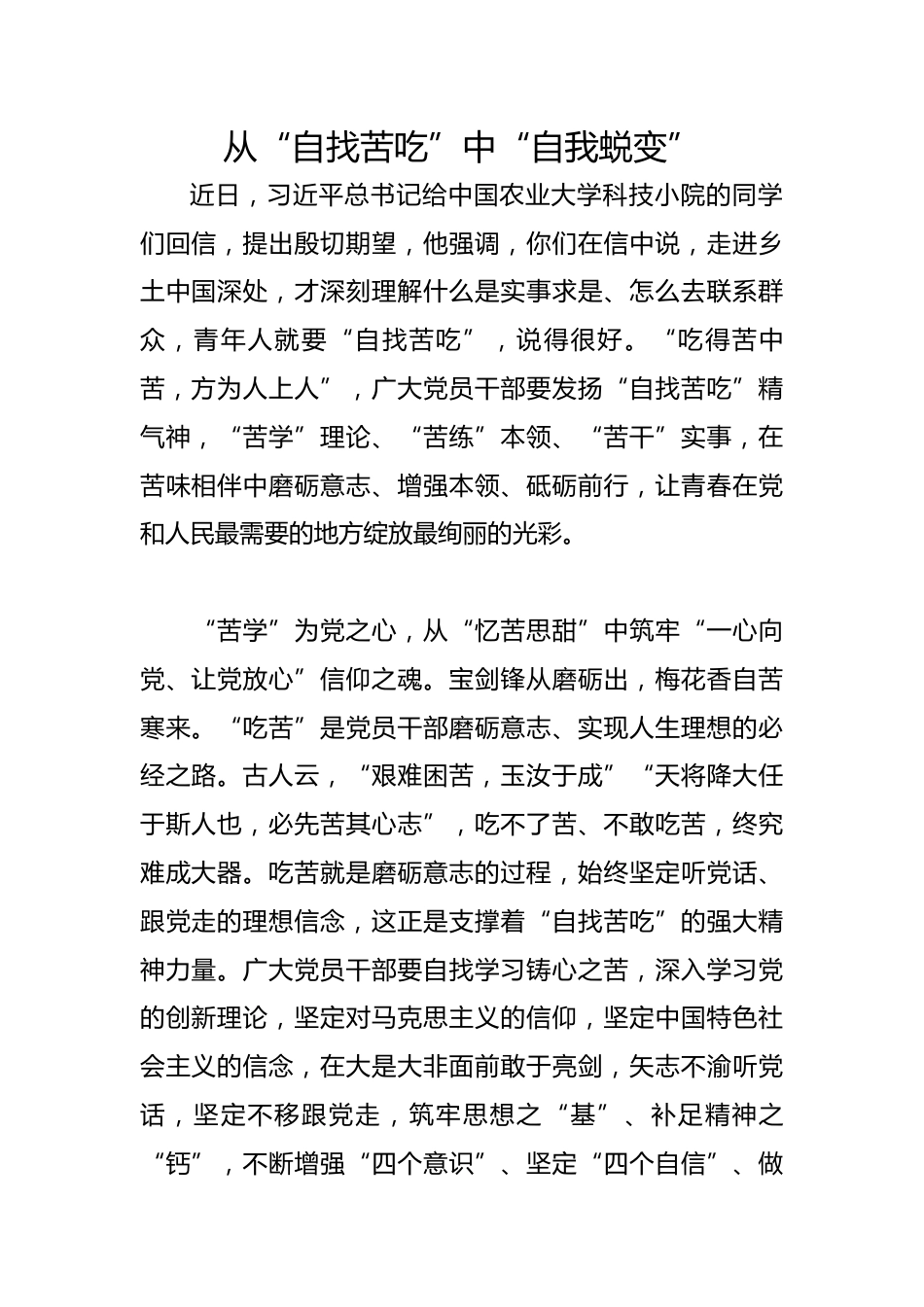 从“自找苦吃”中“自我蜕变”

近日，习近平总书记给中国农业大学科技小院的同学们回信，提出殷切期望，他强调，你们在信中说，走进乡土中国深处，才深刻理解什么是实事求是、怎么去联系群众，青年人就要“自找苦吃”，说得很好。“吃得苦中苦，方为人上人”，广大党员干部要发扬“自找苦吃”精气神，“苦学”理论、“苦练”本领、“苦干”实事，在苦味相伴中磨砺意志、增强本领、砥砺前行，让青春在党和人民最需要的地方绽放最绚丽的光彩。

“苦学”为党之心，从“忆苦思甜”中筑牢“一心向党、让党放心”信仰之魂。宝剑锋从磨砺出，梅花香自苦寒来。“吃苦”是党员干部磨砺意志、实现人生理想的必经之路。古人云，“艰难困苦，玉汝于成”“天将降大任于斯人也，必先苦其心志”，吃不了苦、不敢吃苦，终究难成大器。吃苦就是磨砺意志的过程，始终坚定听党话、跟党走的理想信念，这正是支撑着“自找苦吃”的强大精神力量。广大党员干部要自找学习铸心之苦，深入学习党的创新理论，坚定对马克思主义的信仰，坚定中国特色社会主义的信念，在大是大非面前敢于亮剑，矢志不渝听党话，坚定不移跟党走，筑牢思想之“基”、补足精神之“钙”，不断增强“四个意识”、坚定“四个自信”、做